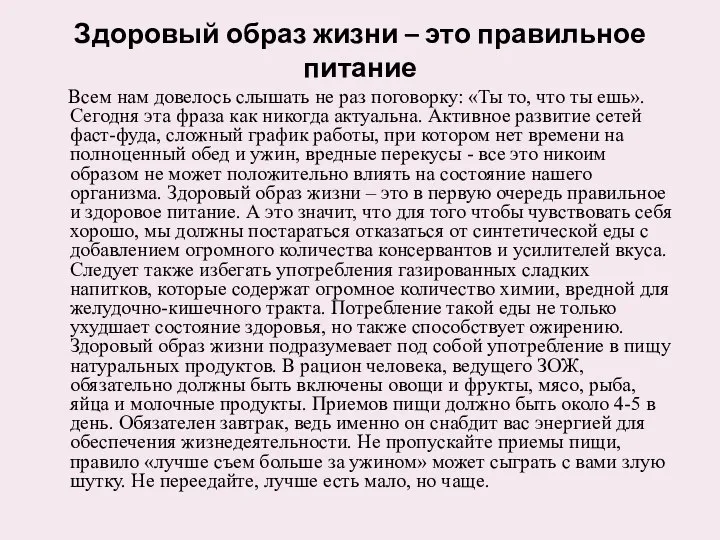 Здоровый образ жизни – это правильное питание

Всем нам довелось слышать не раз поговорку: «Ты то, что ты ешь». Сегодня эта фраза как никогда актуальна. Активное развитие сетей фаст-фуда, сложный график работы, при котором нет времени на полноценный обед и ужин, вредные перекусы - все это никоим образом не может положительно влиять на состояние нашего организма. Здоровый образ жизни – это в первую очередь правильное и здоровое питание. А это значит, что для того чтобы чувствовать себя хорошо, мы должны постараться отказаться от синтетической еды с добавлением огромного количества консервантов и усилителей вкуса. Следует также избегать употребления газированных сладких напитков, которые содержат огромное количество химии, вредной для желудочно-кишечного тракта. Потребление такой еды не только ухудшает состояние здоровья, но также способствует ожирению. Здоровый образ жизни подразумевает под собой употребление в пищу натуральных продуктов. В рацион человека, ведущего ЗОЖ, обязательно должны быть включены овощи и фрукты, мясо, рыба, яйца и молочные продукты. Приемов пищи должно быть около 4-5 в день. Обязателен завтрак, ведь именно он снабдит вас энергией для обеспечения жизнедеятельности. Не пропускайте приемы пищи, правило «лучше съем больше за ужином» может сыграть с вами злую шутку. Не переедайте, лучше есть мало, но чаще.